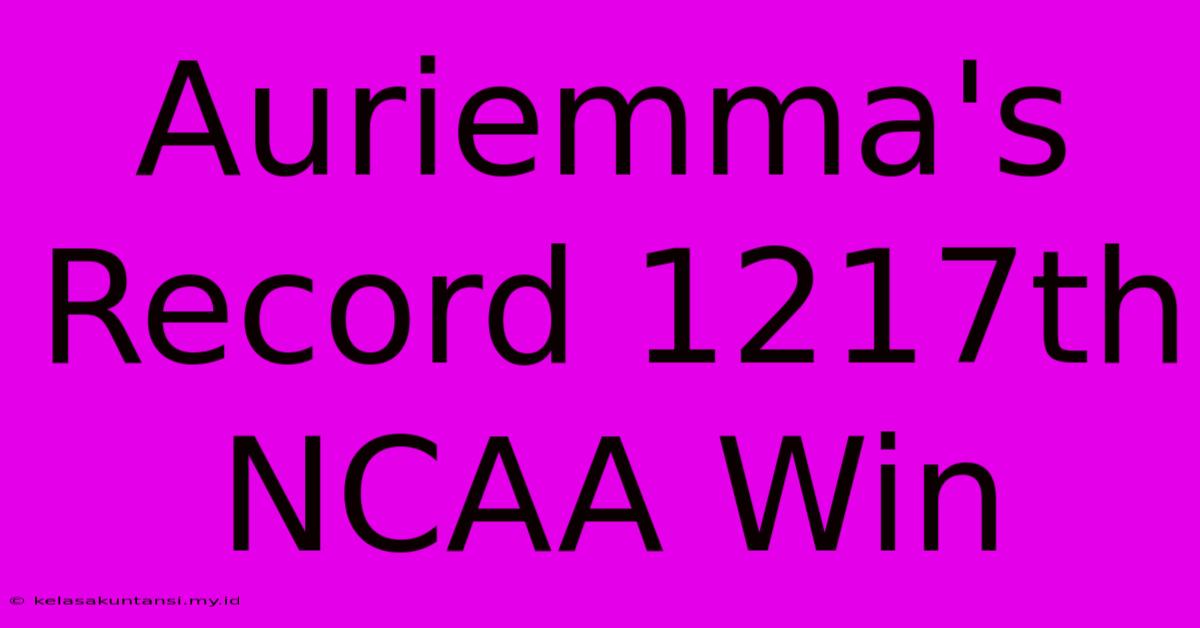 Auriemma's Record 1217th NCAA Win

© kelasakuntansi.my.id